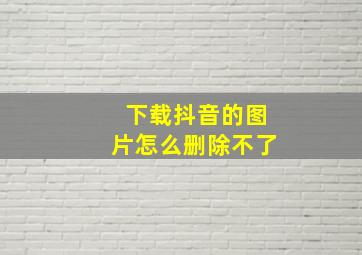 下载抖音的图片怎么删除不了